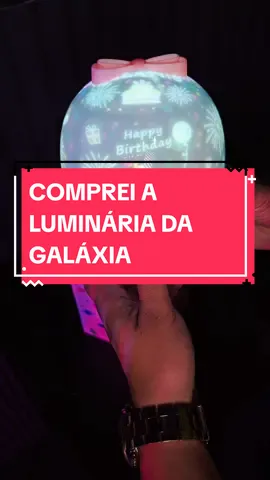 Happy Birthday

COMPREI A LUMINÁRIA DA GALÁXIA